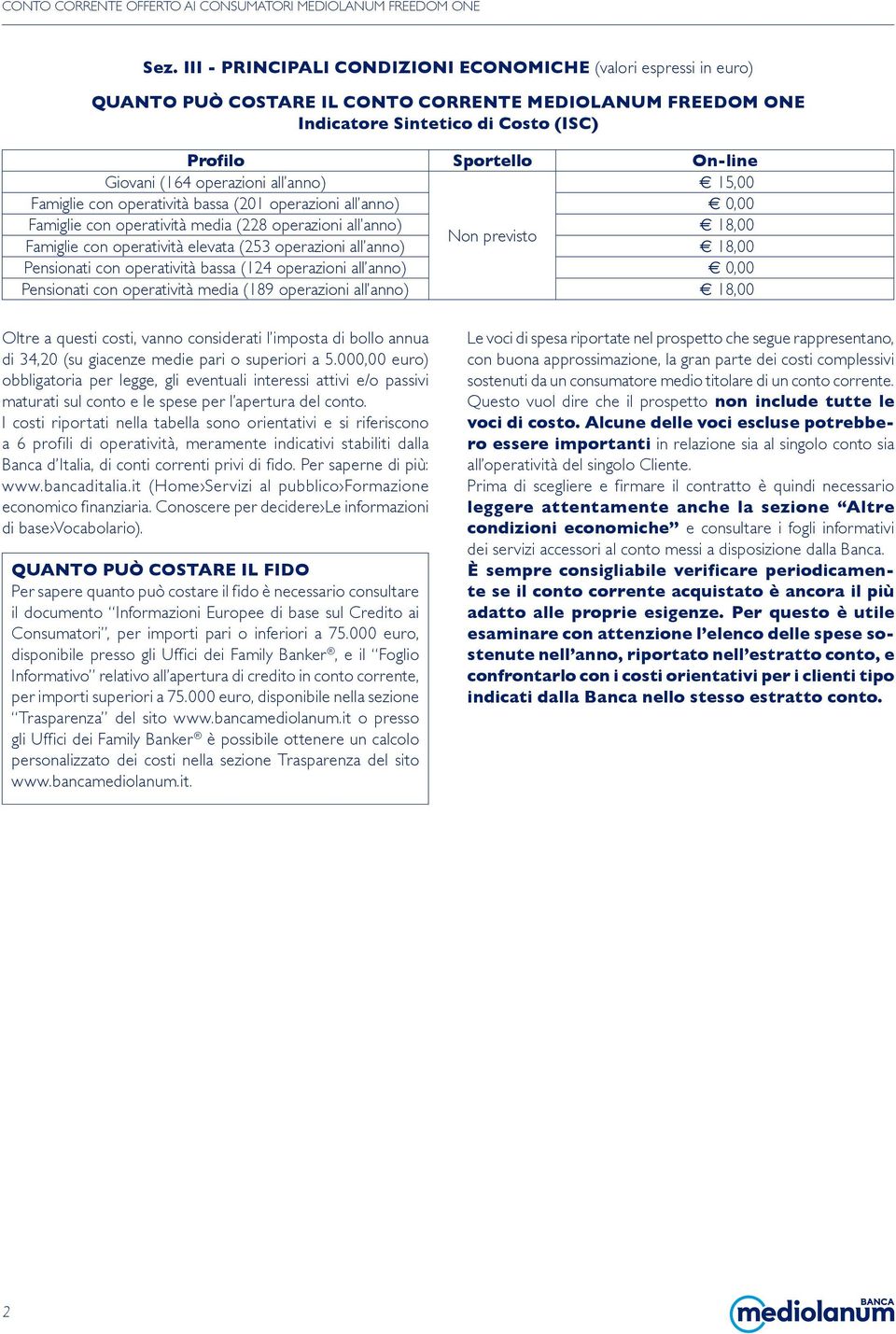 CONTO CORRENTE OFFERTO AI CONSUMATORI MEDIOLANUM FREEDOM ONE

Sez. III - PRINCIPALI CONDIZIONI ECONOMICHE (valori espressi in euro)

QUANTO PUÒ COSTARE IL CONTO CORRENTE MEDIOLANUM FREEDOM ONE
Indicatore Sintetico di Costo (ISC)

| Profilo | Sportello | On-line |
|---|---|---|
| Giovani (164 operazioni all'anno) | Non previsto | € 15,00 |
| Famiglie con operatività bassa (201 operazioni all'anno) | | € 0,00 |
| Famiglie con operatività media (228 operazioni all'anno) | | € 18,00 |
| Famiglie con operatività elevata (253 operazioni all'anno) | | € 18,00 |
| Pensionati con operatività bassa (124 operazioni all'anno) | | € 0,00 |
| Pensionati con operatività media (189 operazioni all'anno) | | € 18,00 |

Oltre a questi costi, vanno considerati l'imposta di bollo annua di 34,20 (su giacenze medie pari o superiori a 5.000,00 euro) obbligatoria per legge, gli eventuali interessi attivi e/o passivi maturati sul conto e le spese per l'apertura del conto.
I costi riportati nella tabella sono orientativi e si riferiscono a 6 profili di operatività, meramente indicativi stabiliti dalla Banca d'Italia, di conti correnti privi di fido. Per saperne di più: www.bancaditalia.it (Home›Servizi al pubblico›Formazione economico finanziaria. Conoscere per decidere›Le informazioni di base›Vocabolario).

QUANTO PUÒ COSTARE IL FIDO
Per sapere quanto può costare il fido è necessario consultare il documento "Informazioni Europee di base sul Credito ai Consumatori", per importi pari o inferiori a 75.000 euro, disponibile presso gli Uffici dei Family Banker®, e il "Foglio Informativo" relativo all'apertura di credito in conto corrente, per importi superiori a 75.000 euro, disponibile nella sezione "Trasparenza" del sito www.bancamediolanum.it o presso gli Uffici dei Family Banker® è possibile ottenere un calcolo personalizzato dei costi nella sezione Trasparenza del sito www.bancamediolanum.it.

Le voci di spesa riportate nel prospetto che segue rappresentano, con buona approssimazione, la gran parte dei costi complessivi sostenuti da un consumatore medio titolare di un conto corrente. Questo vuol dire che il prospetto non include tutte le voci di costo. Alcune delle voci escluse potrebbero essere importanti in relazione sia al singolo conto sia all'operatività del singolo Cliente.
Prima di scegliere e firmare il contratto è quindi necessario leggere attentamente anche la sezione "Altre condizioni economiche" e consultare i fogli informativi dei servizi accessori al conto messi a disposizione dalla Banca.
È sempre consigliabile verificare periodicamente se il conto corrente acquistato è ancora il più adatto alle proprie esigenze. Per questo è utile esaminare con attenzione l'elenco delle spese sostenute nell'anno, riportato nell'estratto conto, e confrontarlo con i costi orientativi per i clienti tipo indicati dalla Banca nello stesso estratto conto.

2

BANCA mediolanum